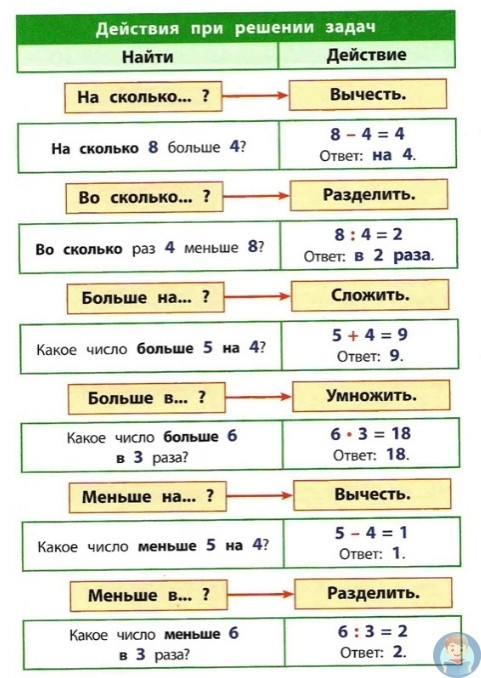 Действия при решении задач

| Найти | Действие |
|---|---|
| На сколько... ? | Вычесть. |
| На сколько 8 больше 4? | $8 - 4 = 4$ Ответ: на 4. |
| Во сколько... ? | Разделить. |
| Во сколько раз 4 меньше 8? | $8 : 4 = 2$ Ответ: в 2 раза. |
| Больше на... ? | Сложить. |
| Какое число больше 5 на 4? | $5 + 4 = 9$ Ответ: 9. |
| Больше в... ? | Умножить. |
| Какое число больше 6 в 3 раза? | $6 \cdot 3 = 18$ Ответ: 18. |
| Меньше на... ? | Вычесть. |
| Какое число меньше 5 на 4? | $5 - 4 = 1$ Ответ: 1. |
| Меньше в... ? | Разделить. |
| Какое число меньше 6 в 3 раза? | $6 : 3 = 2$ Ответ: 2. |